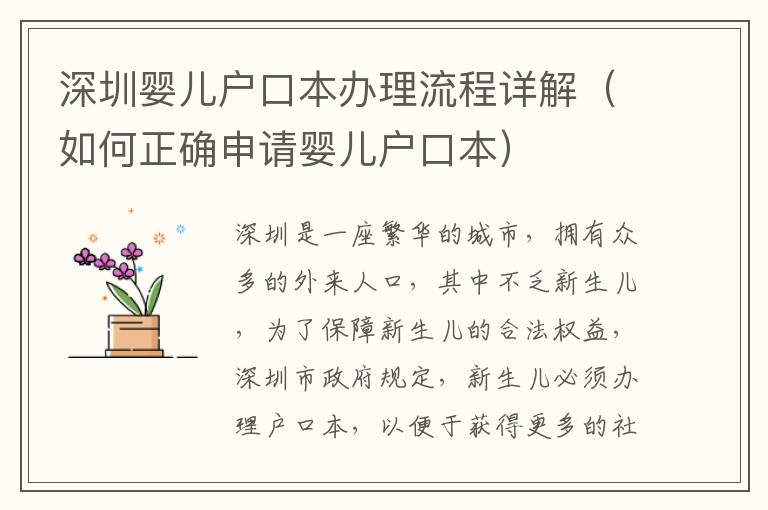 深圳婴儿户口本办理流程详解（如何正确申请婴儿户口本）

深圳是一座繁华的城市，拥有众多的外来人口，其中不乏新生儿，为了保障新生儿的合法权益，深圳市政府规定，新生儿必须办理户口本，以便于获得更多的社